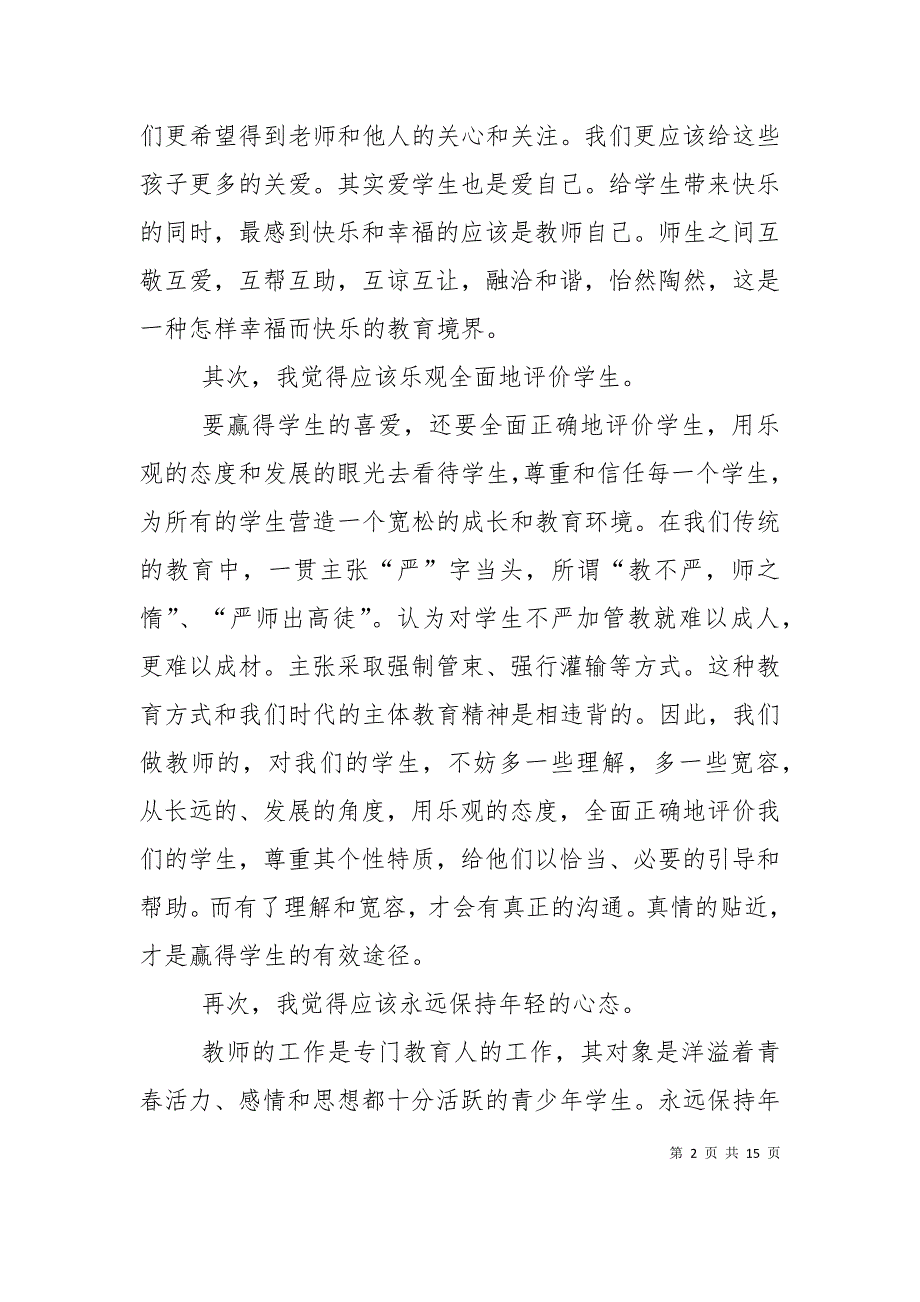 们更希望得到老师和他人的关心和关注。我们更应该给这些孩子更多的关爱。其实爱学生也是爱自己。给学生带来快乐的同时，最感到快乐和幸福的应该是教师自己。师生之间互敬互爱，互帮互助，互谅互让，融洽和谐，怡然陶然，这是一种怎样幸福而快乐的教育境界。

其次，我觉得应该乐观全面地评价学生。

要赢得学生的喜爱，还要全面正确地评价学生，用乐观的态度和发展的眼光去看待学生，尊重和信任每一个学生，为所有的学生营造一个宽松的成长和教育环境。在我们传统的教育中，一贯主张“严”字当头，所谓“教不严，师之惰”、“严师出高徒”。认为对学生不严加管教就难以成人，更难以成材。主张采取强制管束、强行灌输等方式。这种教育方式和我们时代的主体教育精神是相违背的。因此，我们做教师的，对我们的学生，不妨多一些理解，多一些宽容，从长远的、发展的角度，用乐观的态度，全面正确地评价我们的学生，尊重其个性特质，给他们以恰当、必要的引导和帮助。而有了理解和宽容，才会有真正的沟通。真情的贴近，才是赢得学生的有效途径。

再次，我觉得应该永远保持年轻的心态。

教师的工作是专门教育人的工作，其对象是洋溢着青春活力、感情和思想都十分活跃的青少年学生。永远保持年

第 2 页 共 15 页